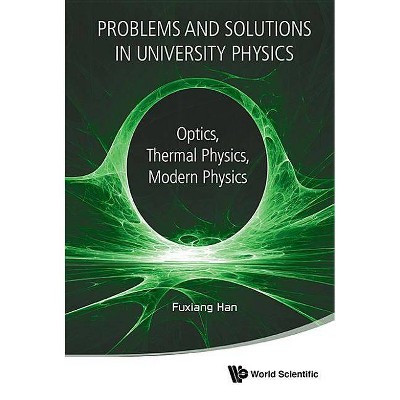 PROBLEMS AND SOLUTIONS IN UNIVERSITY PHYSICS

Optics, Thermal Physics, Modern Physics

Fuxiang Han

World Scientific